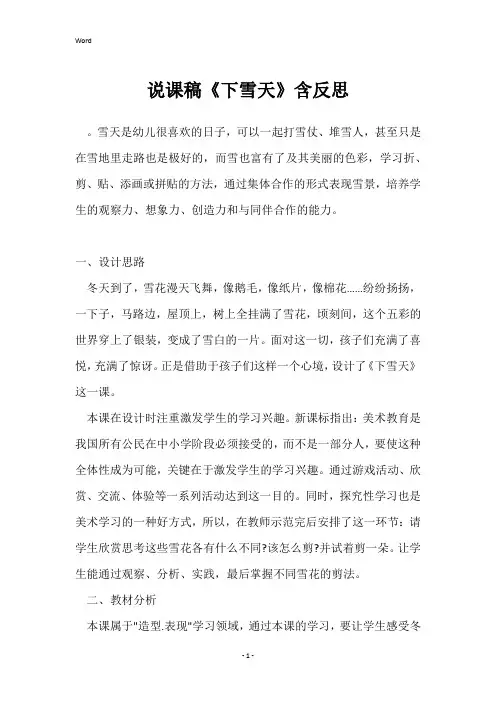 Word

说课稿《下雪天》含反思

。雪天是幼儿很喜欢的日子，可以一起打雪仗、堆雪人，甚至只是在雪地里走路也是极好的，而雪也富有了及其美丽的色彩，学习折、剪、贴、添画或拼贴的方法，通过集体合作的形式表现雪景，培养学生的观察力、想象力、创造力和与同伴合作的能力。

一、设计思路

冬天到了，雪花漫天飞舞，像鹅毛，像纸片，像棉花……纷纷扬扬，一下子，马路边，屋顶上，树上全挂满了雪花，顷刻间，这个五彩的世界穿上了银装，变成了雪白的一片。面对这一切，孩子们充满了喜悦，充满了惊讶。正是借助于孩子们这样一个心境，设计了《下雪天》这一课。

本课在设计时注重激发学生的学习兴趣。新课标指出：美术教育是我国所有公民在中小学阶段必须接受的，而不是一部分人，要使这种全体性成为可能，关键在于激发学生的学习兴趣。通过游戏活动、欣赏、交流、体验等一系列活动达到这一目的。同时，探究性学习也是美术学习的一种好方式，所以，在教师示范完后安排了这一环节：请学生欣赏思考这些雪花各有什么不同?该怎么剪?并试着剪一朵。让学生能通过观察、分析、实践，最后掌握不同雪花的剪法。

二、教材分析

本课属于"造型.表现"学习领域，通过本课的学习，要让学生感受冬

- 1 -